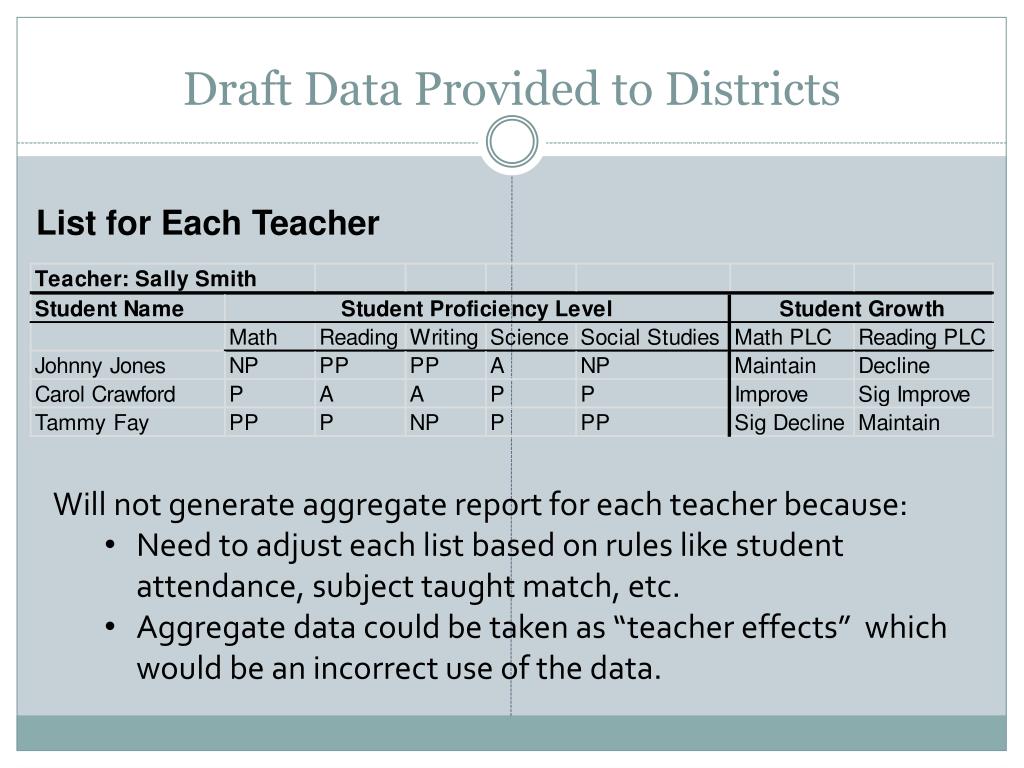 Draft Data Provided to Districts

List for Each Teacher

| Teacher: Sally Smith | | | | | | | |
|---|---|---|---|---|---|---|---|
| Student Name | Student Proficiency Level | | | | | Student Growth | |
| | Math | Reading | Writing | Science | Social Studies | Math PLC | Reading PLC |
| Johnny Jones | NP | PP | PP | A | NP | Maintain | Decline |
| Carol Crawford | P | A | A | P | P | Improve | Sig Improve |
| Tammy Fay | PP | P | NP | P | PP | Sig Decline | Maintain |

Will not generate aggregate report for each teacher because:
• Need to adjust each list based on rules like student attendance, subject taught match, etc.
• Aggregate data could be taken as “teacher effects” which would be an incorrect use of the data.